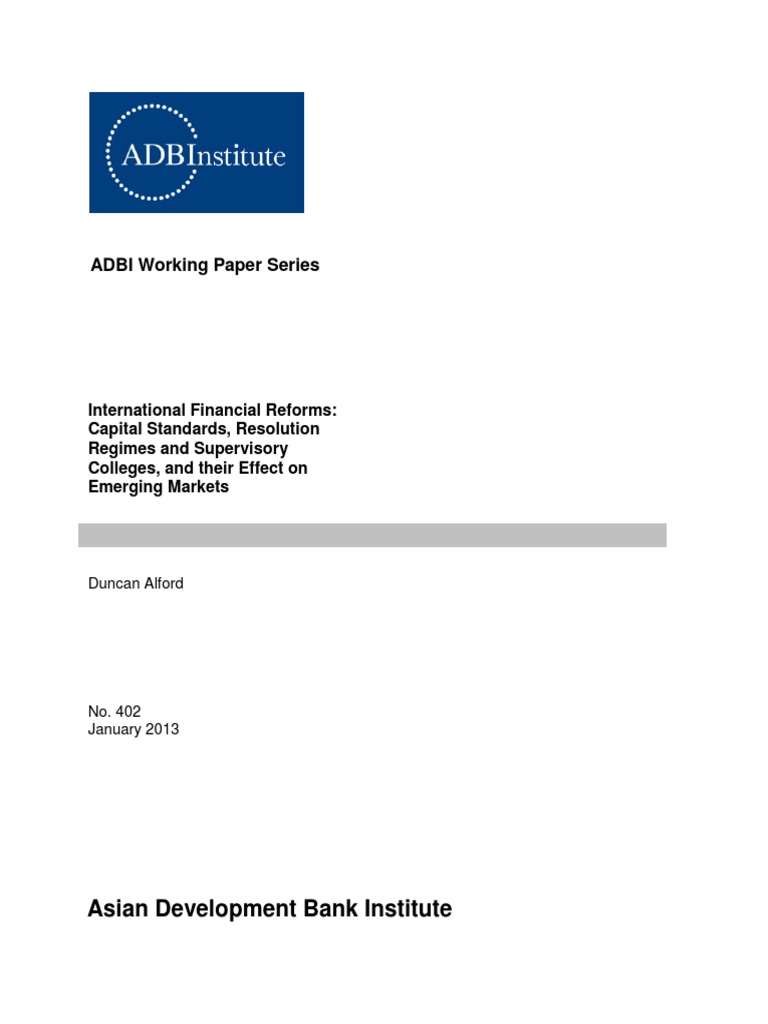 ADBInstitute

ADBI Working Paper Series

International Financial Reforms: Capital Standards, Resolution Regimes and Supervisory Colleges, and their Effect on Emerging Markets

Duncan Alford

No. 402
January 2013

Asian Development Bank Institute